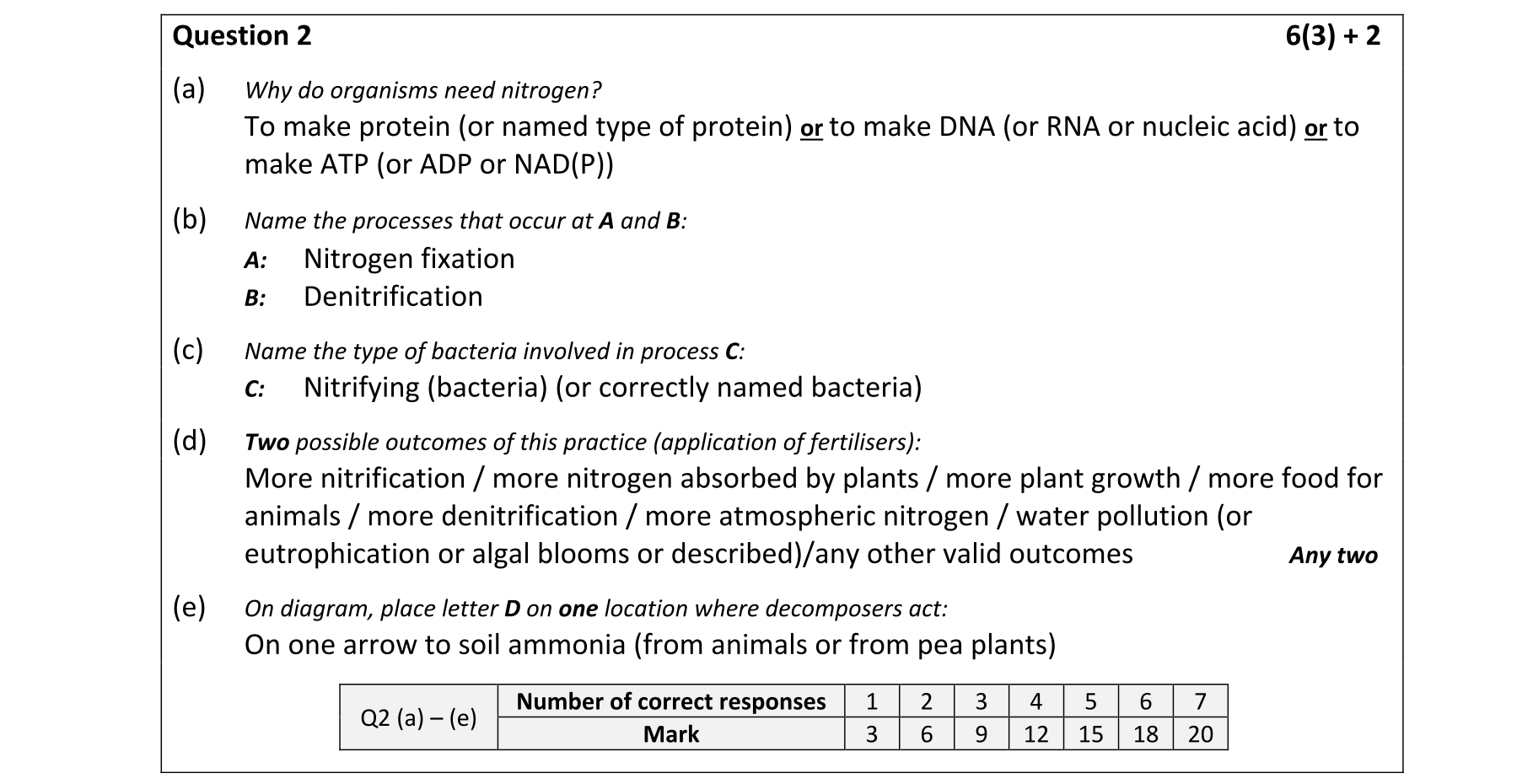 Question 2 6(3) + 2

(a) Why do organisms need nitrogen?
To make protein (or named type of protein) or to make DNA (or RNA or nucleic acid) or to make ATP (or ADP or NAD(P))

(b) Name the processes that occur at A and B:
A: Nitrogen fixation
B: Denitrification

(c) Name the type of bacteria involved in process C:
C: Nitrifying (bacteria) (or correctly named bacteria)

(d) Two possible outcomes of this practice (application of fertilisers):
More nitrification / more nitrogen absorbed by plants / more plant growth / more food for animals / more denitrification / more atmospheric nitrogen / water pollution (or eutrophication or algal blooms or described)/any other valid outcomes Any two

(e) On diagram, place letter D on one location where decomposers act:
On one arrow to soil ammonia (from animals or from pea plants)

| Q2 (a) – (e) | Number of correct responses | 1 | 2 | 3 | 4 | 5 | 6 | 7 |
|---|---|---|---|---|---|---|---|---|
| | Mark | 3 | 6 | 9 | 12 | 15 | 18 | 20 |